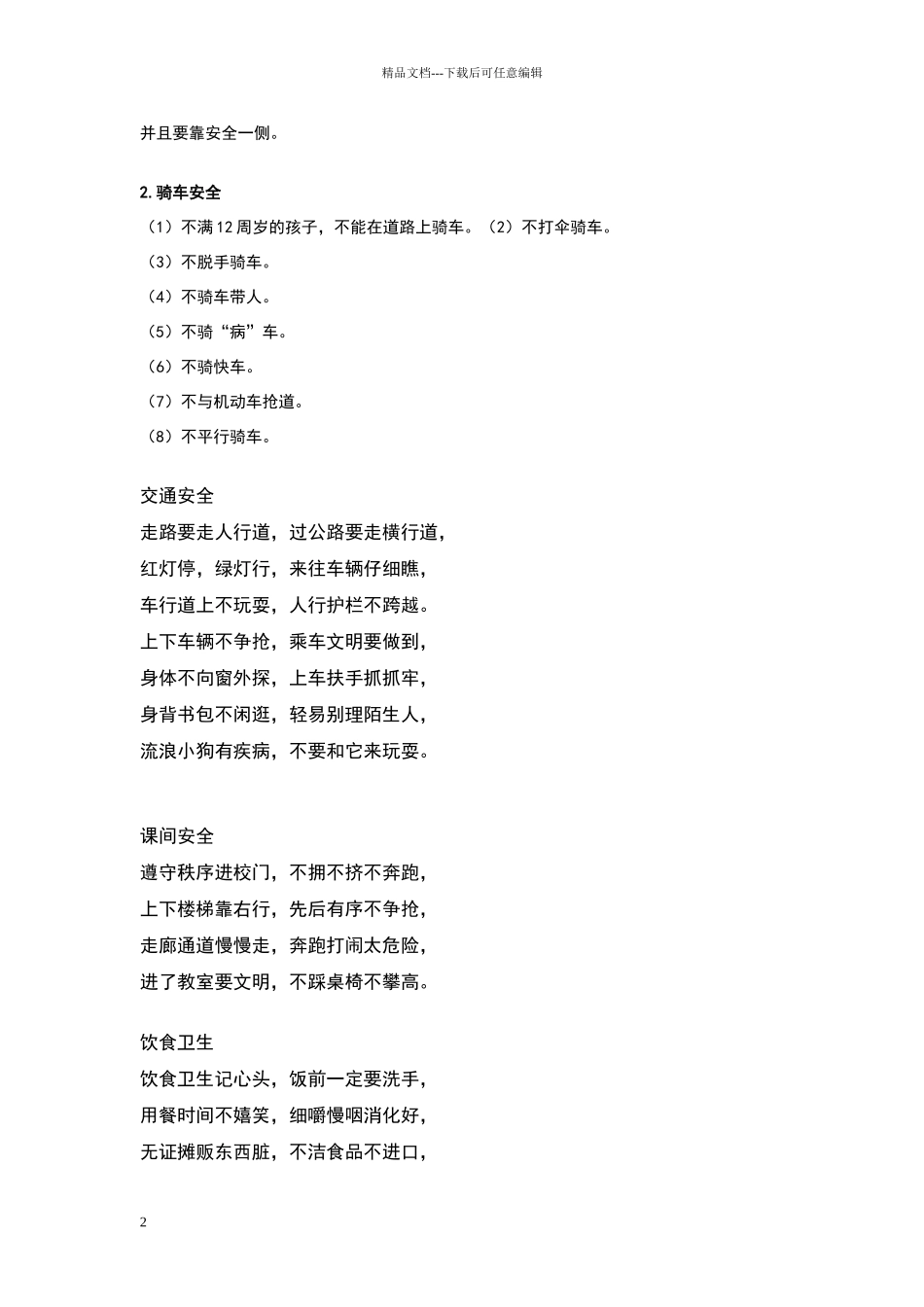 精品文档---下载后可任意编辑

并且要靠安全一侧。

2. 骑车安全

（1）不满 12 周岁的孩子，不能在道路上骑车。（2）不打伞骑车。

（3）不脱手骑车。

（4）不骑车带人。

（5）不骑“病”车。

（6）不骑快车。

（7）不与机动车抢道。

（8）不平行骑车。

交通安全

走路要走人行道，过公路要走横行道，

红灯停，绿灯行，来往车辆仔细瞧，

车行道上不玩耍，人行护栏不跨越。

上下车辆不争抢，乘车文明要做到，

身体不向窗外探，上车扶手抓抓牢，

身背书包不闲逛，轻易别理陌生人，

流浪小狗有疾病，不要和它来玩耍。

课间安全

遵守秩序进校门，不拥不挤不奔跑，

上下楼梯靠右行，先后有序不争抢，

走廊通道慢慢走，奔跑打闹太危险，

进了教室要文明，不踩桌椅不攀高。

饮食卫生

饮食卫生记心头，饭前一定要洗手，

用餐时间不嬉笑，细嚼慢咽消化好，

无证摊贩东西脏，不洁食品不进口，

2